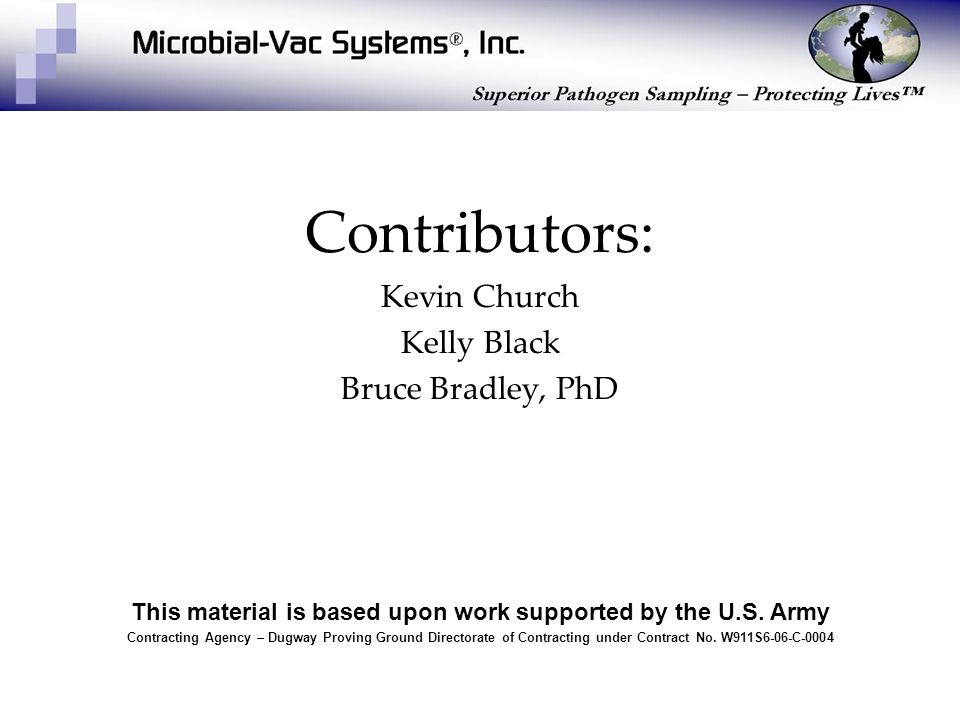 Microbial-Vac Systems®, Inc.

Superior Pathogen Sampling – Protecting Lives™

Contributors:

Kevin Church

Kelly Black

Bruce Bradley, PhD

This material is based upon work supported by the U.S. Army Contracting Agency – Dugway Proving Ground Directorate of Contracting under Contract No. W911S6-06-C-0004